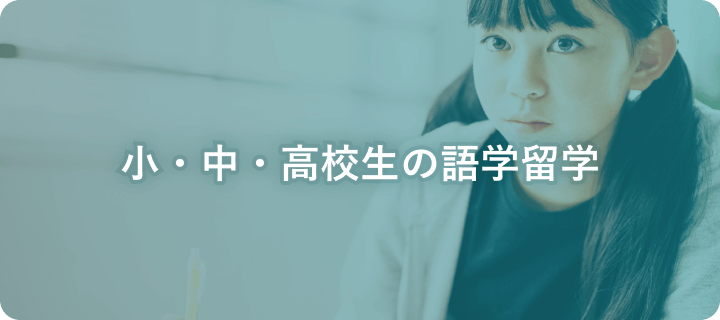 小・中・高校生の語学留学